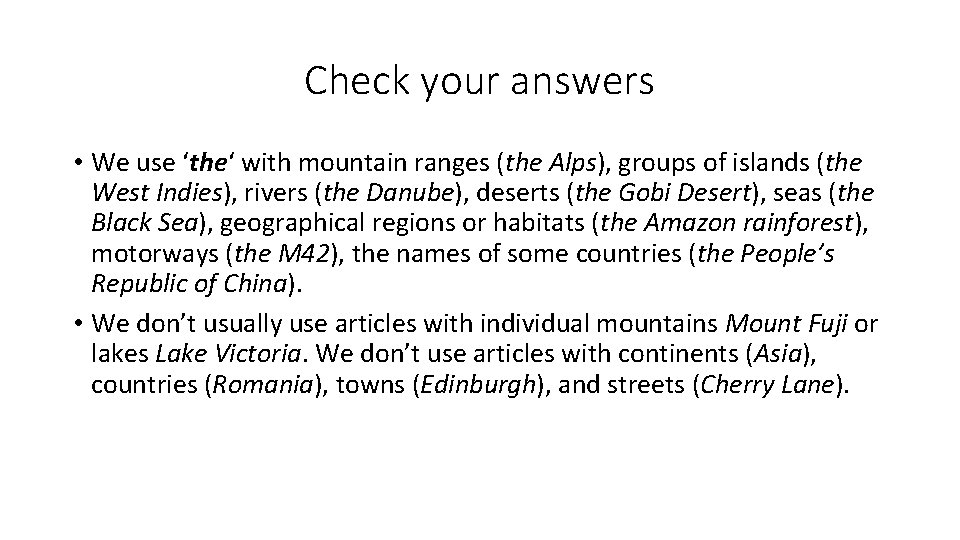 Check your answers

• We use 'the' with mountain ranges (the Alps), groups of islands (the West Indies), rivers (the Danube), deserts (the Gobi Desert), seas (the Black Sea), geographical regions or habitats (the Amazon rainforest), motorways (the M42), the names of some countries (the People's Republic of China).
• We don't usually use articles with individual mountains Mount Fuji or lakes Lake Victoria. We don't use articles with continents (Asia), countries (Romania), towns (Edinburgh), and streets (Cherry Lane).